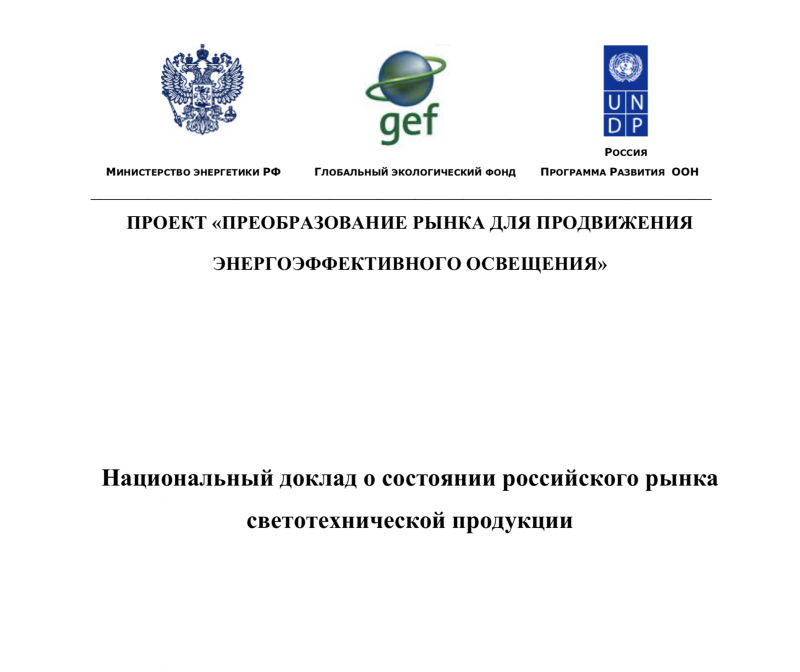 gef

U N
D P

Россия

Министерство энергетики РФ

Глобальный экологический фонд

Программа Развития ООН

ПРОЕКТ «ПРЕОБРАЗОВАНИЕ РЫНКА ДЛЯ ПРОДВИЖЕНИЯ ЭНЕРГОЭФФЕКТИВНОГО ОСВЕЩЕНИЯ»

Национальный доклад о состоянии российского рынка светотехнической продукции